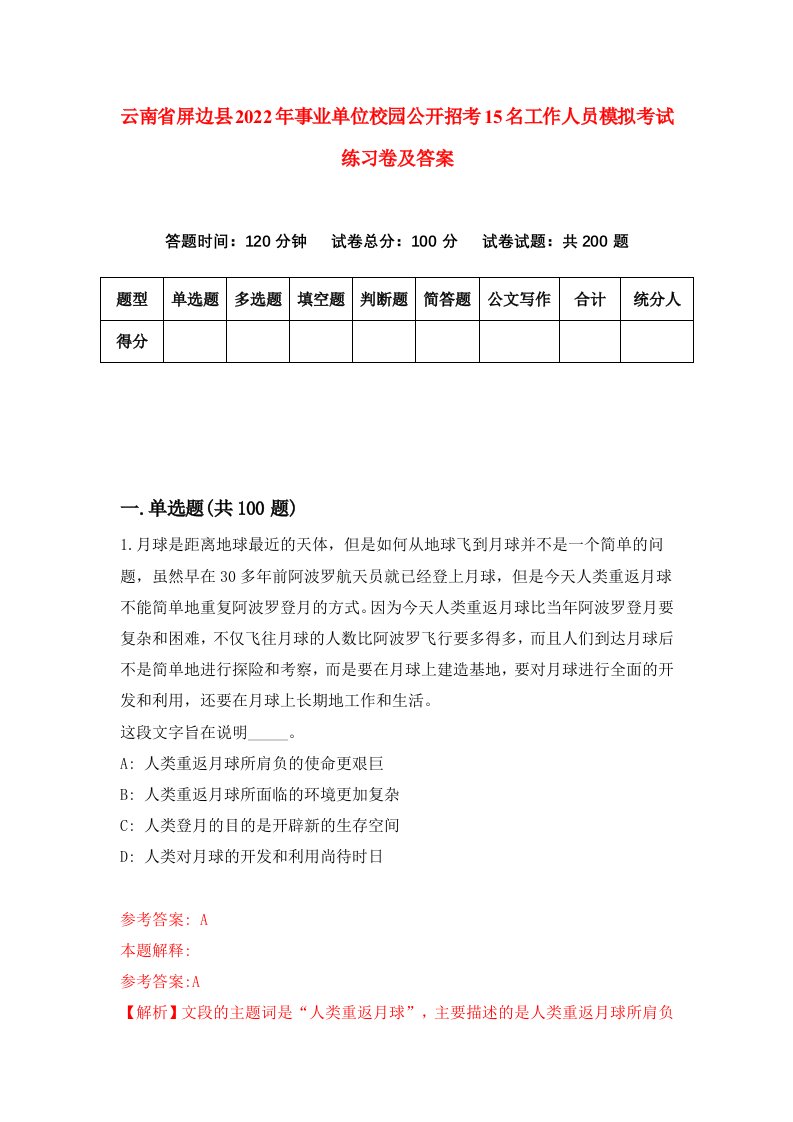 云南省屏边县2022年事业单位校园公开招考15名工作人员模拟考试练习卷及答案

答题时间：120分钟　　试卷总分：100分　　试卷试题：共200题

| 题型 | 单选题 | 多选题 | 填空题 | 判断题 | 简答题 | 公文写作 | 合计 | 统分人 |
|---|---|---|---|---|---|---|---|---|
| 得分 | | | | | | | | |

一.单选题(共100题)

1.月球是距离地球最近的天体，但是如何从地球飞到月球并不是一个简单的问题，虽然早在30多年前阿波罗航天员就已经登上月球，但是今天人类重返月球不能简单地重复阿波罗登月的方式。因为今天人类重返月球比当年阿波罗登月要复杂和困难，不仅飞往月球的人数比阿波罗飞行要多得多，而且人们到达月球后不是简单地进行探险和考察，而是要在月球上建造基地，要对月球进行全面的开发和利用，还要在月球上长期地工作和生活。

这段文字旨在说明_____。

A: 人类重返月球所肩负的使命更艰巨

B: 人类重返月球所面临的环境更加复杂

C: 人类登月的目的是开辟新的生存空间

D: 人类对月球的开发和利用尚待时日

参考答案: A

本题解释:

参考答案:A

【解析】文段的主题词是“人类重返月球”，主要描述的是人类重返月球所肩负